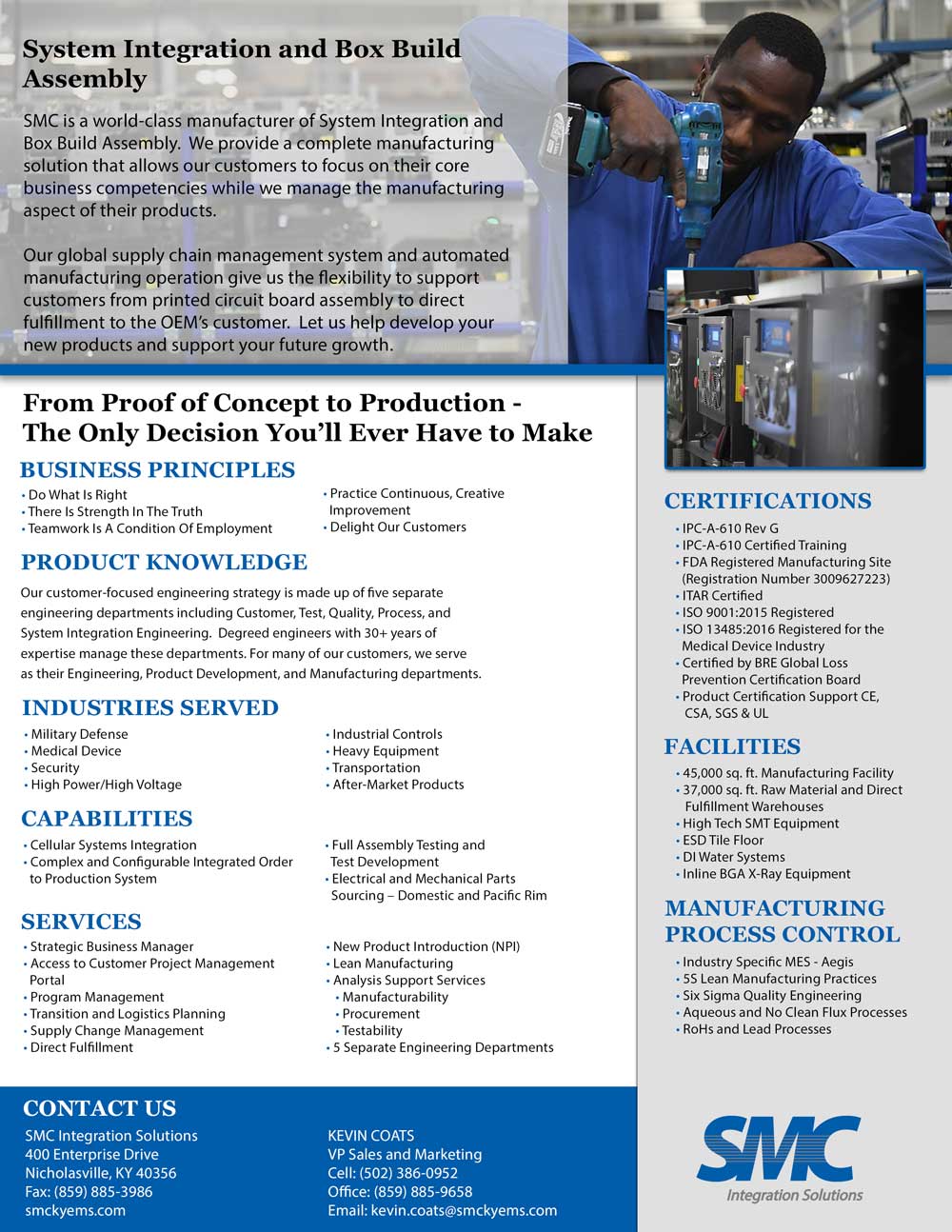 System Integration and Box Build Assembly

SMC is a world-class manufacturer of System Integration and Box Build Assembly. We provide a complete manufacturing solution that allows our customers to focus on their core business competencies while we manage the manufacturing aspect of their products.

Our global supply chain management system and automated manufacturing operation give us the flexibility to support customers from printed circuit board assembly to direct fulfillment to the OEM's customer. Let us help develop your new products and support your future growth.

From Proof of Concept to Production - The Only Decision You'll Ever Have to Make

BUSINESS PRINCIPLES
• Do What Is Right
• There Is Strength In The Truth
• Teamwork Is A Condition Of Employment
• Practice Continuous, Creative Improvement
• Delight Our Customers

PRODUCT KNOWLEDGE
Our customer-focused engineering strategy is made up of five separate engineering departments including Customer, Test, Quality, Process, and System Integration Engineering. Degreed engineers with 30+ years of expertise manage these departments. For many of our customers, we serve as their Engineering, Product Development, and Manufacturing departments.

INDUSTRIES SERVED
• Military Defense
• Medical Device
• Security
• High Power/High Voltage
• Industrial Controls
• Heavy Equipment
• Transportation
• After-Market Products

CAPABILITIES
• Cellular Systems Integration
• Complex and Configurable Integrated Order to Production System
• Full Assembly Testing and Test Development
• Electrical and Mechanical Parts Sourcing – Domestic and Pacific Rim

SERVICES
• Strategic Business Manager
• Access to Customer Project Management Portal
• Program Management
• Transition and Logistics Planning
• Supply Change Management
• Direct Fulfillment
• New Product Introduction (NPI)
• Lean Manufacturing
• Analysis Support Services
• Manufacturability
• Procurement
• Testability
• 5 Separate Engineering Departments

CERTIFICATIONS
• IPC-A-610 Rev G
• IPC-A-610 Certified Training
• FDA Registered Manufacturing Site (Registration Number 3009627223)
• ITAR Certified
• ISO 9001:2015 Registered
• ISO 13485:2016 Registered for the Medical Device Industry
• Certified by BRE Global Loss Prevention Certification Board
• Product Certification Support CE, CSA, SGS & UL

FACILITIES
• 45,000 sq. ft. Manufacturing Facility
• 37,000 sq. ft. Raw Material and Direct Fulfillment Warehouses
• High Tech SMT Equipment
• ESD Tile Floor
• DI Water Systems
• Inline BGA X-Ray Equipment

MANUFACTURING PROCESS CONTROL
• Industry Specific MES - Aegis
• 5S Lean Manufacturing Practices
• Six Sigma Quality Engineering
• Aqueous and No Clean Flux Processes
• RoHs and Lead Processes

CONTACT US
SMC Integration Solutions
400 Enterprise Drive
Nicholasville, KY 40356
Fax: (859) 885-3986
smckyems.com

KEVIN COATS
VP Sales and Marketing
Cell: (502) 386-0952
Office: (859) 885-9658
Email: kevin.coats@smckyems.com

SMC
Integration Solutions